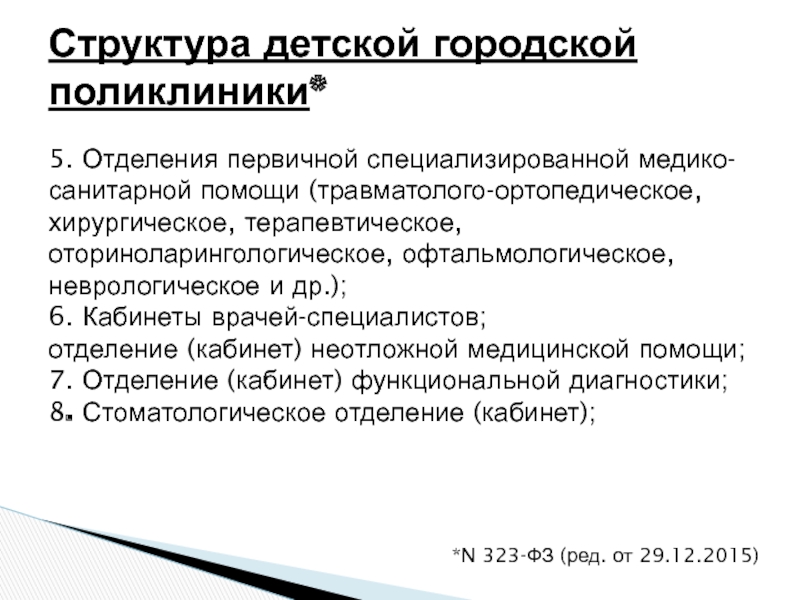 Структура детской городской поликлиники*

5. Отделения первичной специализированной медико-санитарной помощи (травматолого-ортопедическое, хирургическое, терапевтическое, оториноларингологическое, офтальмологическое, неврологическое и др.);
6. Кабинеты врачей-специалистов;
отделение (кабинет) неотложной медицинской помощи;
7. Отделение (кабинет) функциональной диагностики;
8. Стоматологическое отделение (кабинет);

*N 323-ФЗ (ред. от 29.12.2015)